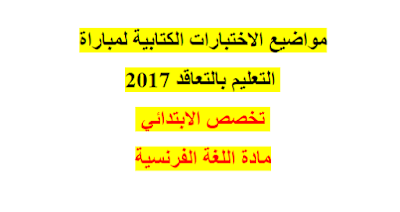 مواضيع الاختبارات الكتابية لمباراة

التعليم بالتعاقد 2017

تخصص الابتدائي

مادة اللغة الفرنسية